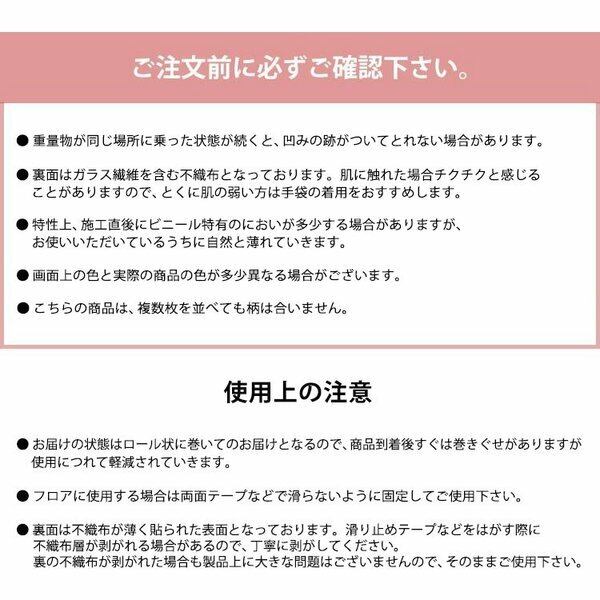 ご注文前に必ずご確認下さい。

● 重量物が同じ場所に乗った状態が続くと、凹みの跡がついてとれない場合があります。

● 裏面はガラス繊維を含む不織布となっております。肌に触れた場合チクチクと感じることがありますので、とくに肌の弱い方は手袋の着用をおすすめします。

● 特性上、施工直後にビニール特有のにおいが多少する場合がありますが、お使いいただいているうちに自然と薄れていきます。

● 画面上の色と実際の商品の色が多少異なる場合がございます。

● こちらの商品は、複数枚を並べても柄は合いません。

使用上の注意

● お届けの状態はロール状に巻いてのお届けとなるので、商品到着後すぐは巻きぐせがありますが使用につれて軽減されていきます。

● フロアに使用する場合は両面テープなどで滑らないように固定してご使用下さい。

● 裏面は不織布が薄く貼られた表面となっております。滑り止めテープなどをはがす際に不織布層が剥がれる場合があるので、丁寧に剥がしてください。
裏の不織布が剥がれた場合も製品上に大きな問題はございませんので、そのままご使用下さい。